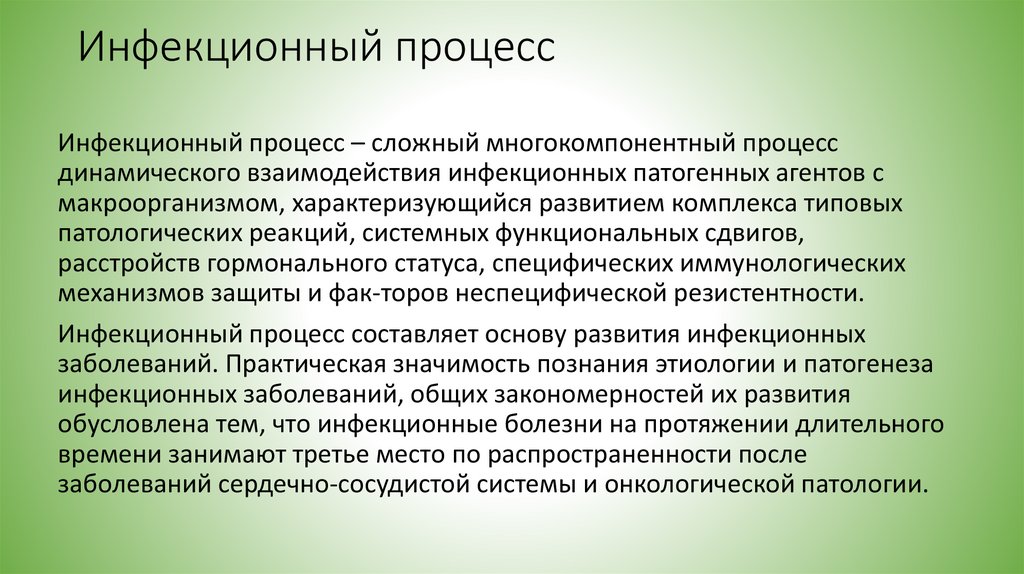 Инфекционный процесс

Инфекционный процесс – сложный многокомпонентный процесс динамического взаимодействия инфекционных патогенных агентов с макроорганизмом, характеризующийся развитием комплекса типовых патологических реакций, системных функциональных сдвигов, расстройств гормонального статуса, специфических иммунологических механизмов защиты и фак-торов неспецифической резистентности.

Инфекционный процесс составляет основу развития инфекционных заболеваний. Практическая значимость познания этиологии и патогенеза инфекционных заболеваний, общих закономерностей их развития обусловлена тем, что инфекционные болезни на протяжении длительного времени занимают третье место по распространенности после заболеваний сердечно-сосудистой системы и онкологической патологии.